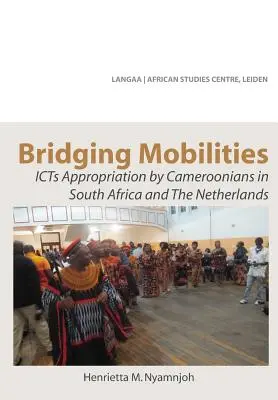 LANGAA | AFRICAN STUDIES CENTRE, LEIDEN

Bridging Mobilities

ICTs Appropriation by Cameroonians in South Africa and The Netherlands

Henrietta M. Nyamnjoh